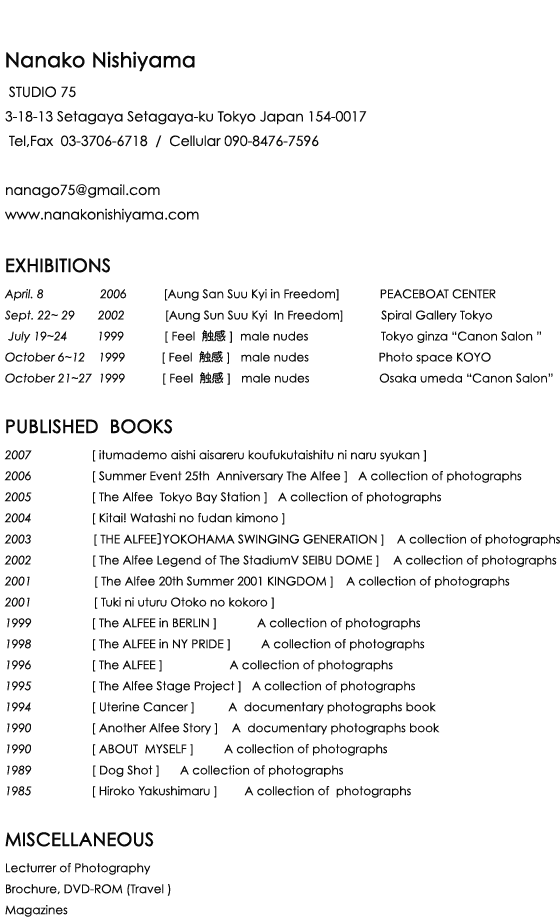 Nanako Nishiyama

STUDIO 75
3-18-13 Setagaya Setagaya-ku Tokyo Japan 154-0017
Tel,Fax 03-3706-6718 / Cellular 090-8476-7596

nanago75@gmail.com
www.nanakonishiyama.com

EXHIBITIONS

| | | | |
|---|---|---|---|
| April. 8 | 2006 | [Aung San Suu Kyi in Freedom] | PEACEBOAT CENTER |
| Sept. 22~ 29 | 2002 | [Aung Sun Suu Kyi In Freedom] | Spiral Gallery Tokyo |
| July 19~24 | 1999 | [ Feel 触感 ] male nudes | Tokyo ginza “Canon Salon ” |
| October 6~12 | 1999 | [ Feel 触感 ] male nudes | Photo space KOYO |
| October 21~27 | 1999 | [ Feel 触感 ] male nudes | Osaka umeda “Canon Salon” |

PUBLISHED BOOKS

| | |
|---|---|
| 2007 | [ itumademo aishi aisareru koufukutaishitu ni naru syukan ] |
| 2006 | [ Summer Event 25th Anniversary The Alfee ] A collection of photographs |
| 2005 | [ The Alfee Tokyo Bay Station ] A collection of photographs |
| 2004 | [ Kitai! Watashi no fudan kimono ] |
| 2003 | [ THE ALFEE]YOKOHAMA SWINGING GENERATION ] A collection of photographs |
| 2002 | [ The Alfee Legend of The StadiumV SEIBU DOME ] A collection of photographs |
| 2001 | [ The Alfee 20th Summer 2001 KINGDOM ] A collection of photographs |
| 2001 | [ Tuki ni uturu Otoko no kokoro ] |
| 1999 | [ The ALFEE in BERLIN ] A collection of photographs |
| 1998 | [ The ALFEE in NY PRIDE ] A collection of photographs |
| 1996 | [ The ALFEE ] A collection of photographs |
| 1995 | [ The Alfee Stage Project ] A collection of photographs |
| 1994 | [ Uterine Cancer ] A documentary photographs book |
| 1990 | [ Another Alfee Story ] A documentary photographs book |
| 1990 | [ ABOUT MYSELF ] A collection of photographs |
| 1989 | [ Dog Shot ] A collection of photographs |
| 1985 | [ Hiroko Yakushimaru ] A collection of photographs |

MISCELLANEOUS

Lecturrer of Photography
Brochure, DVD-ROM (Travel )
Magazines